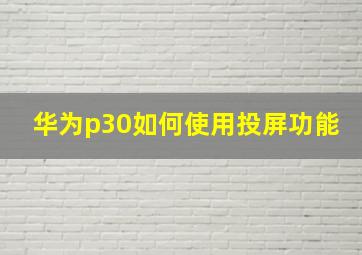 华为p30如何使用投屏功能